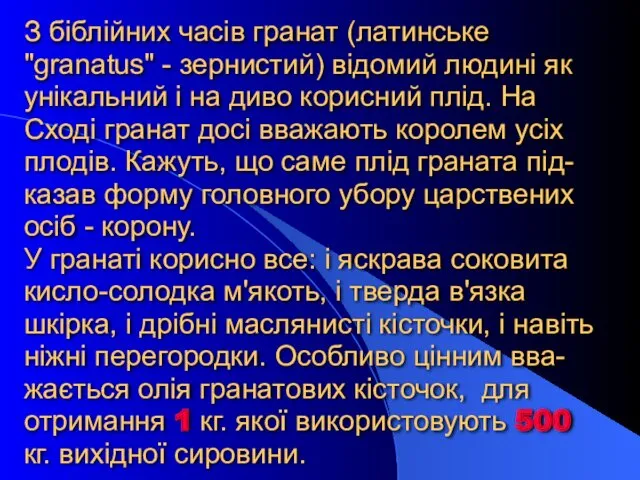 З біблійних часів гранат (латинське "granatus" - зернистий) відомий людині як унікальний і на диво корисний плід. На Сході гранат досі вважають королем усіх плодів. Кажуть, що саме плід граната підказав форму головного убору царствених осіб - корону.
У гранаті корисно все: і яскрава соковита кисло-солодка м'якоть, і тверда в'язка шкірка, і дрібні маслянисті кісточки, і навіть ніжні перегородки. Особливо цінним вважається олія гранатових кісточок, для отримання 1 кг. якої використовують 500 кг. вихідної сировини.